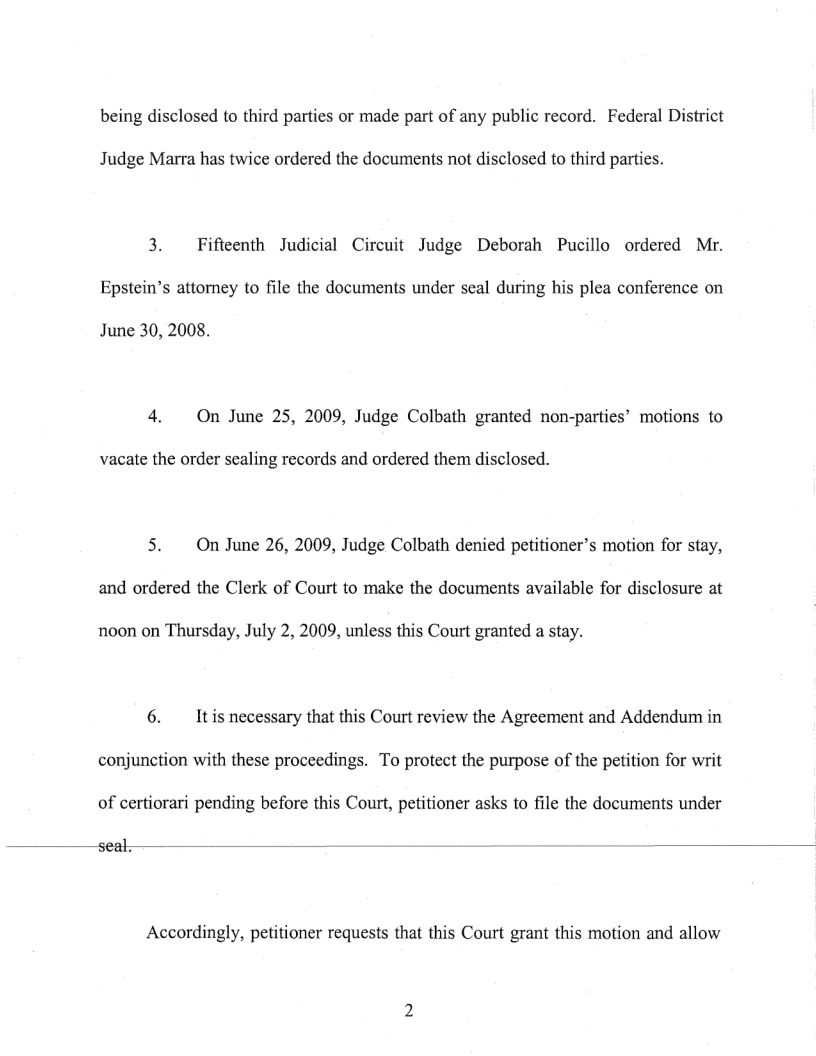 being disclosed to third parties or made part of any public record. Federal District Judge Marra has twice ordered the documents not disclosed to third parties.

3. Fifteenth Judicial Circuit Judge Deborah Pucillo ordered Mr. Epstein's attorney to file the documents under seal during his plea conference on June 30, 2008.

4. On June 25, 2009, Judge Colbath granted non-parties' motions to vacate the order sealing records and ordered them disclosed.

5. On June 26, 2009, Judge Colbath denied petitioner's motion for stay, and ordered the Clerk of Court to make the documents available for disclosure at noon on Thursday, July 2, 2009, unless this Court granted a stay.

6. It is necessary that this Court review the Agreement and Addendum in conjunction with these proceedings. To protect the purpose of the petition for writ of certiorari pending before this Court, petitioner asks to file the documents under seal.

Accordingly, petitioner requests that this Court grant this motion and allow

2